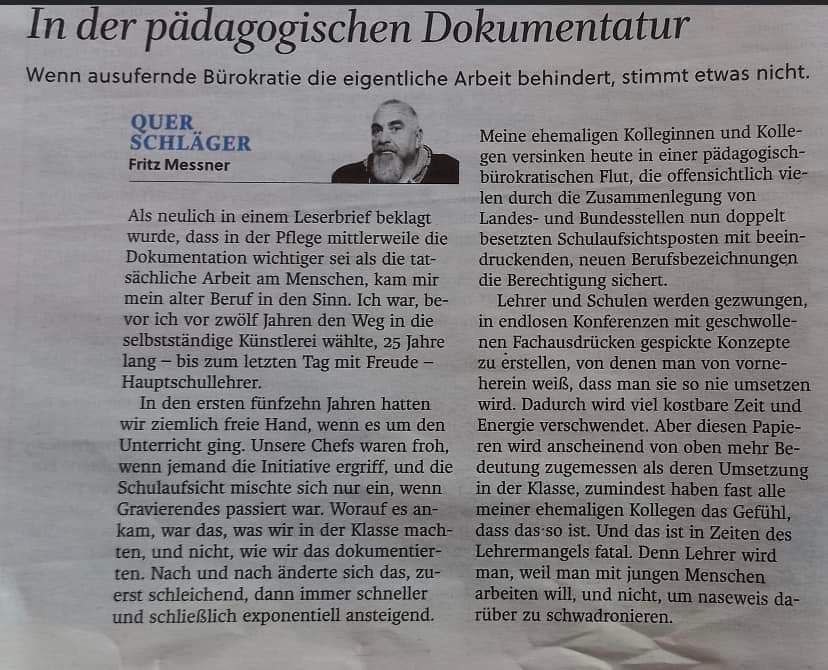 In der pädagogischen Dokumentatur

Wenn ausufernde Bürokratie die eigentliche Arbeit behindert, stimmt etwas nicht.

QUER SCHLÄGER
Fritz Messner

Als neulich in einem Leserbrief beklagt wurde, dass in der Pflege mittlerweile die Dokumentation wichtiger sei als die tatsächliche Arbeit am Menschen, kam mir mein alter Beruf in den Sinn. Ich war, bevor ich vor zwölf Jahren den Weg in die selbstständige Künstlerei wählte, 25 Jahre lang – bis zum letzten Tag mit Freude – Hauptschullehrer.

In den ersten fünfzehn Jahren hatten wir ziemlich freie Hand, wenn es um den Unterricht ging. Unsere Chefs waren froh, wenn jemand die Initiative ergriff, und die Schulaufsicht mischte sich nur ein, wenn Gravierendes passiert war. Worauf es ankam, war das, was wir in der Klasse machten, und nicht, wie wir das dokumentierten. Nach und nach änderte sich das, zuerst schleichend, dann immer schneller und schließlich exponentiell ansteigend.

Meine ehemaligen Kolleginnen und Kollegen versinken heute in einer pädagogisch-bürokratischen Flut, die offensichtlich vielen durch die Zusammenlegung von Landes- und Bundesstellen nun doppelt besetzten Schulaufsichtsposten mit beeindruckenden, neuen Berufsbezeichnungen die Berechtigung sichert.

Lehrer und Schulen werden gezwungen, in endlosen Konferenzen mit geschwollenen Fachausdrücken gespickte Konzepte zu erstellen, von denen man von vorneherein weiß, dass man sie so nie umsetzen wird. Dadurch wird viel kostbare Zeit und Energie verschwendet. Aber diesen Papieren wird anscheinend von oben mehr Bedeutung zugemessen als deren Umsetzung in der Klasse, zumindest haben fast alle meiner ehemaligen Kollegen das Gefühl, dass das so ist. Und das ist in Zeiten des Lehrermangels fatal. Denn Lehrer wird man, weil man mit jungen Menschen arbeiten will, und nicht, um naseweis darüber zu schwadronieren.